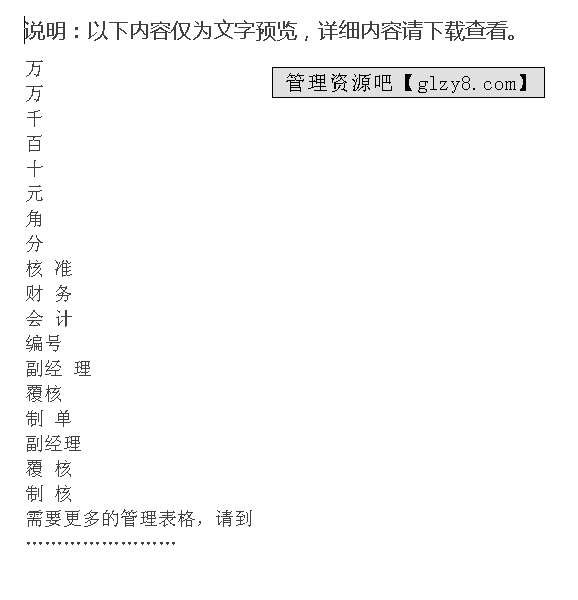 说明：以下内容仅为文字预览，详细内容请下载查看。

管理资源吧【glzy8.com】

万
万
千
百
十
元
角
分
核 准
财 务
会 计
编号
副经 理
覆核
制 单
副经理
覆 核
制 核
需要更多的管理表格，请到
……………………